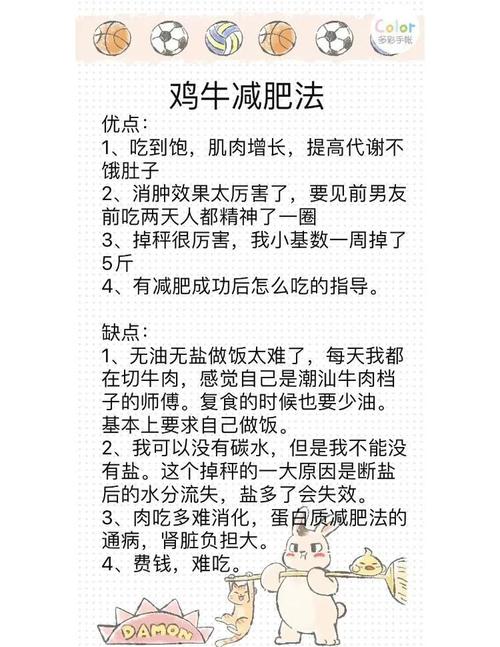 Color
多彩手帐

鸡牛减肥法

优点:
1、吃到饱，肌肉增长，提高代谢不饿肚子
2、消肿效果太厉害了，要见前男友前吃两天人都精神了一圈
3、掉秤很厉害，我小基数一周掉了5斤
4、有减肥成功后怎么吃的指导。

缺点:
1、无油无盐做饭太难了，每天我都在切牛肉，感觉自己是潮汕牛肉档子的师傅。复食的时候也要少油。基本上要求自己做饭。
2、我可以没有碳水，但是我不能没有盐。这个掉秤的一大原因是断盐后的水分流失，盐多了会失效。
3、肉吃多难消化，蛋白质减肥法的通病，肾脏负担大。
4、费钱，难吃。

DAMON